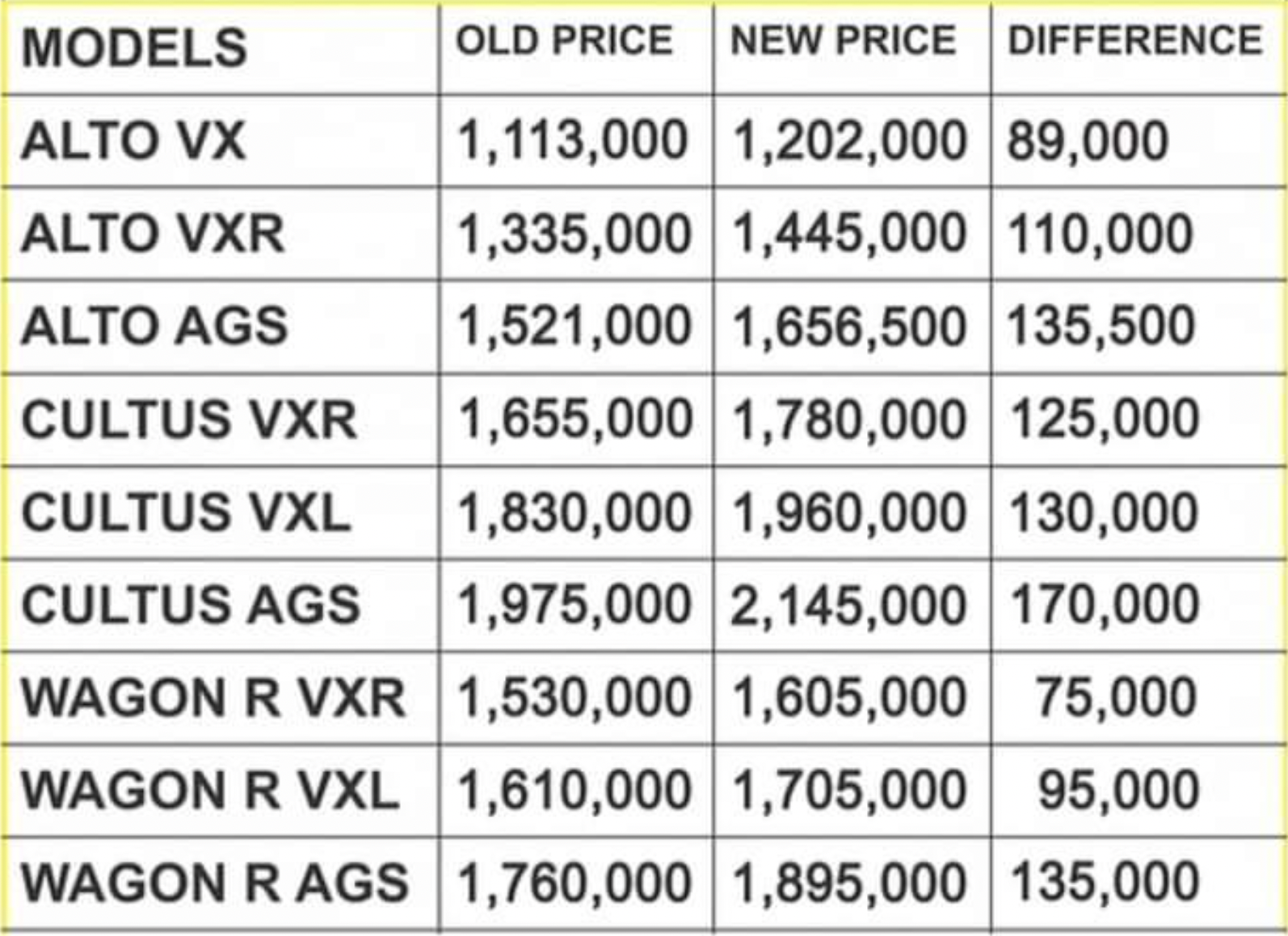 | MODELS | OLD PRICE | NEW PRICE | DIFFERENCE |
|---|---|---|---|
| ALTO VX | 1,113,000 | 1,202,000 | 89,000 |
| ALTO VXR | 1,335,000 | 1,445,000 | 110,000 |
| ALTO AGS | 1,521,000 | 1,656,500 | 135,500 |
| CULTUS VXR | 1,655,000 | 1,780,000 | 125,000 |
| CULTUS VXL | 1,830,000 | 1,960,000 | 130,000 |
| CULTUS AGS | 1,975,000 | 2,145,000 | 170,000 |
| WAGON R VXR | 1,530,000 | 1,605,000 | 75,000 |
| WAGON R VXL | 1,610,000 | 1,705,000 | 95,000 |
| WAGON R AGS | 1,760,000 | 1,895,000 | 135,000 |